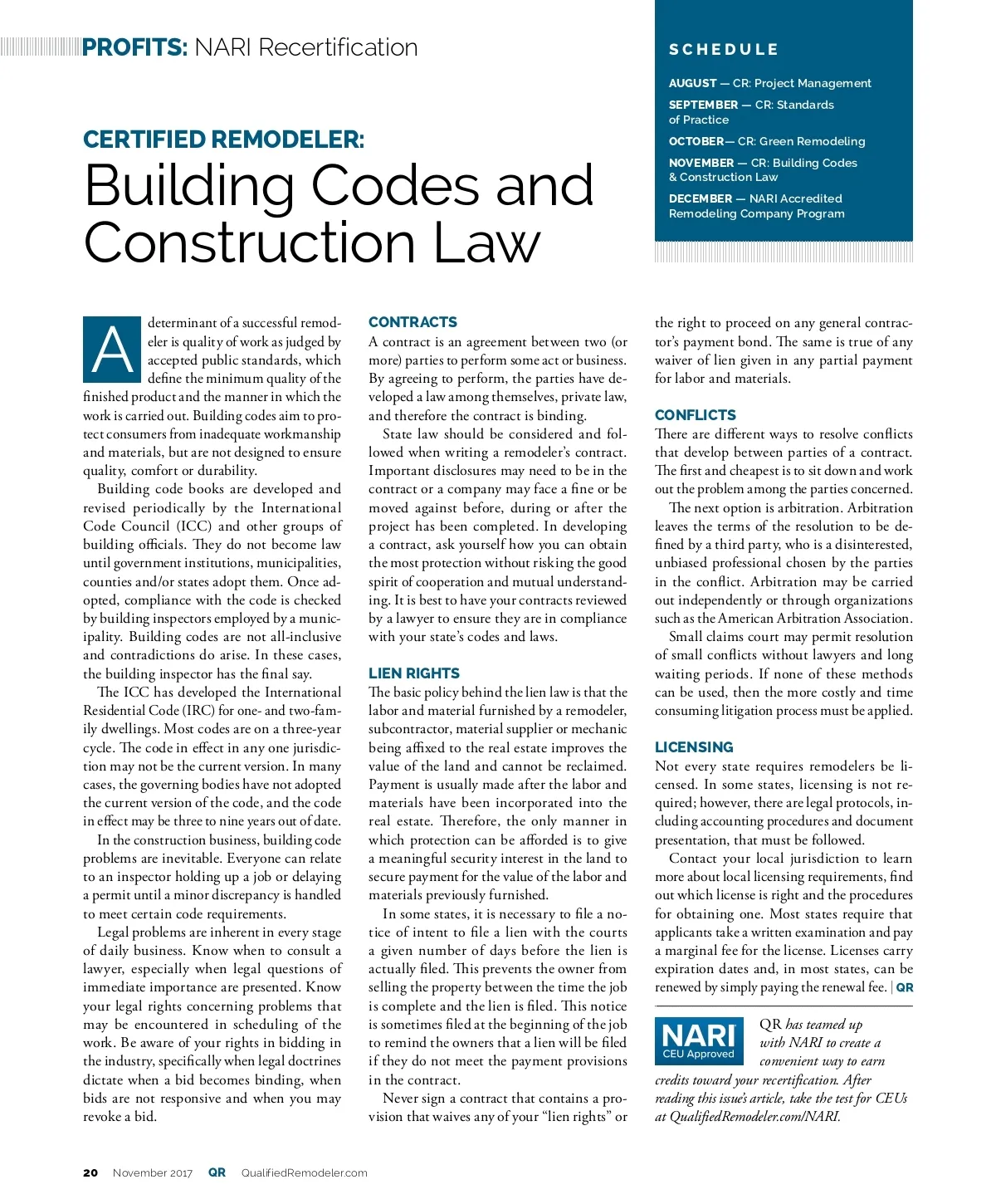 PROFITS: NARI Recertification

SCHEDULE

AUGUST — CR: Project Management

SEPTEMBER — CR: Standards of Practice

OCTOBER— CR: Green Remodeling

NOVEMBER — CR: Building Codes & Construction Law

DECEMBER — NARI Accredited Remodeling Company Program

CERTIFIED REMODELER:

Building Codes and Construction Law

A determinant of a successful remodeler is quality of work as judged by accepted public standards, which define the minimum quality of the finished product and the manner in which the work is carried out. Building codes aim to protect consumers from inadequate workmanship and materials, but are not designed to ensure quality, comfort or durability.

Building code books are developed and revised periodically by the International Code Council (ICC) and other groups of building officials. They do not become law until government institutions, municipalities, counties and/or states adopt them. Once adopted, compliance with the code is checked by building inspectors employed by a municipality. Building codes are not all-inclusive and contradictions do arise. In these cases, the building inspector has the final say.

The ICC has developed the International Residential Code (IRC) for one- and two-family dwellings. Most codes are on a three-year cycle. The code in effect in any one jurisdiction may not be the current version. In many cases, the governing bodies have not adopted the current version of the code, and the code in effect may be three to nine years out of date.

In the construction business, building code problems are inevitable. Everyone can relate to an inspector holding up a job or delaying a permit until a minor discrepancy is handled to meet certain code requirements.

Legal problems are inherent in every stage of daily business. Know when to consult a lawyer, especially when legal questions of immediate importance are presented. Know your legal rights concerning problems that may be encountered in scheduling of the work. Be aware of your rights in bidding in the industry, specifically when legal doctrines dictate when a bid becomes binding, when bids are not responsive and when you may revoke a bid.

CONTRACTS

A contract is an agreement between two (or more) parties to perform some act or business. By agreeing to perform, the parties have developed a law among themselves, private law, and therefore the contract is binding.

State law should be considered and followed when writing a remodeler's contract. Important disclosures may need to be in the contract or a company may face a fine or be moved against before, during or after the project has been completed. In developing a contract, ask yourself how you can obtain the most protection without risking the good spirit of cooperation and mutual understanding. It is best to have your contracts reviewed by a lawyer to ensure they are in compliance with your state's codes and laws.

LIEN RIGHTS

The basic policy behind the lien law is that the labor and material furnished by a remodeler, subcontractor, material supplier or mechanic being affixed to the real estate improves the value of the land and cannot be reclaimed. Payment is usually made after the labor and materials have been incorporated into the real estate. Therefore, the only manner in which protection can be afforded is to give a meaningful security interest in the land to secure payment for the value of the labor and materials previously furnished.

In some states, it is necessary to file a notice of intent to file a lien with the courts a given number of days before the lien is actually filed. This prevents the owner from selling the property between the time the job is complete and the lien is filed. This notice is sometimes filed at the beginning of the job to remind the owners that a lien will be filed if they do not meet the payment provisions in the contract.

Never sign a contract that contains a provision that waives any of your "lien rights" or the right to proceed on any general contractor's payment bond. The same is true of any waiver of lien given in any partial payment for labor and materials.

CONFLICTS

There are different ways to resolve conflicts that develop between parties of a contract. The first and cheapest is to sit down and work out the problem among the parties concerned.

The next option is arbitration. Arbitration leaves the terms of the resolution to be defined by a third party, who is a disinterested, unbiased professional chosen by the parties in the conflict. Arbitration may be carried out independently or through organizations such as the American Arbitration Association.

Small claims court may permit resolution of small conflicts without lawyers and long waiting periods. If none of these methods can be used, then the more costly and time consuming litigation process must be applied.

LICENSING

Not every state requires remodelers be licensed. In some states, licensing is not required; however, there are legal protocols, including accounting procedures and document presentation, that must be followed.

Contact your local jurisdiction to learn more about local licensing requirements, find out which license is right and the procedures for obtaining one. Most states require that applicants take a written examination and pay a marginal fee for the license. Licenses carry expiration dates and, in most states, can be renewed by simply paying the renewal fee. | QR

NARI CEU Approved

QR has teamed up with NARI to create a convenient way to earn credits toward your recertification. After reading this issue's article, take the test for CEUs at QualifiedRemodeler.com/NARI.

20 November 2017 QR QualifiedRemodeler.com